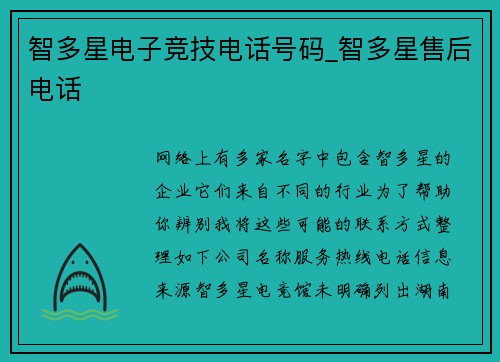 智多星电子竞技电话号码_智多星售后电话

网络上有多家名字中包含智多星的企业它们来自不同的行业为了帮助你辨别我将这些可能的联系方式整理如下公司名称服务热线电话信息来源智多星电竞馆未明确列出湖南